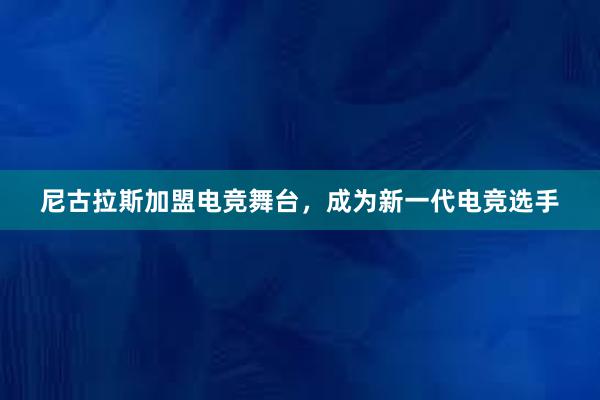 尼古拉斯加盟电竞舞台，成为新一代电竞选手